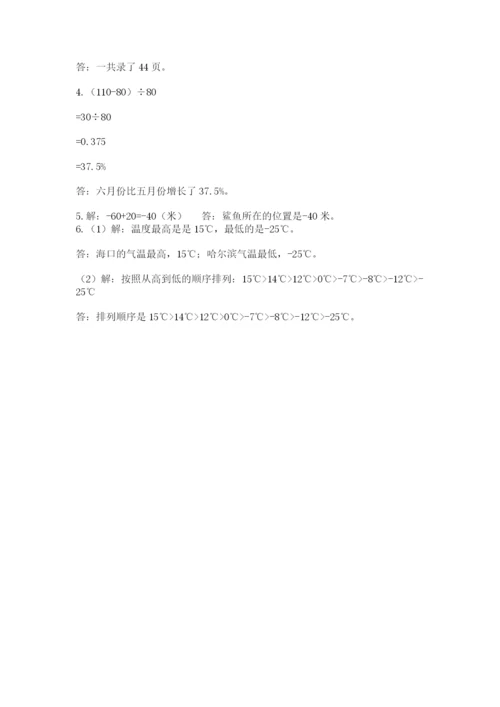 答：一共录了 44 页。

4.（110-80）÷80

=30÷80

=0.375

=37.5%

答：六月份比五月份增长了 37.5%。

5. 解：-60+20=-40（米）　答：鲨鱼所在的位置是-40 米。

6.（1）解：温度最高是是 15℃，最低的是-25℃。

答：海口的气温最高，15℃；哈尔滨气温最低，-25℃。

（2）解：按照从高到低的顺序排列：15℃>14℃>12℃>0℃>-7℃>-8℃>-12℃>-25℃

答：排列顺序是 15℃>14℃>12℃>0℃>-7℃>-8℃>-12℃>-25℃。